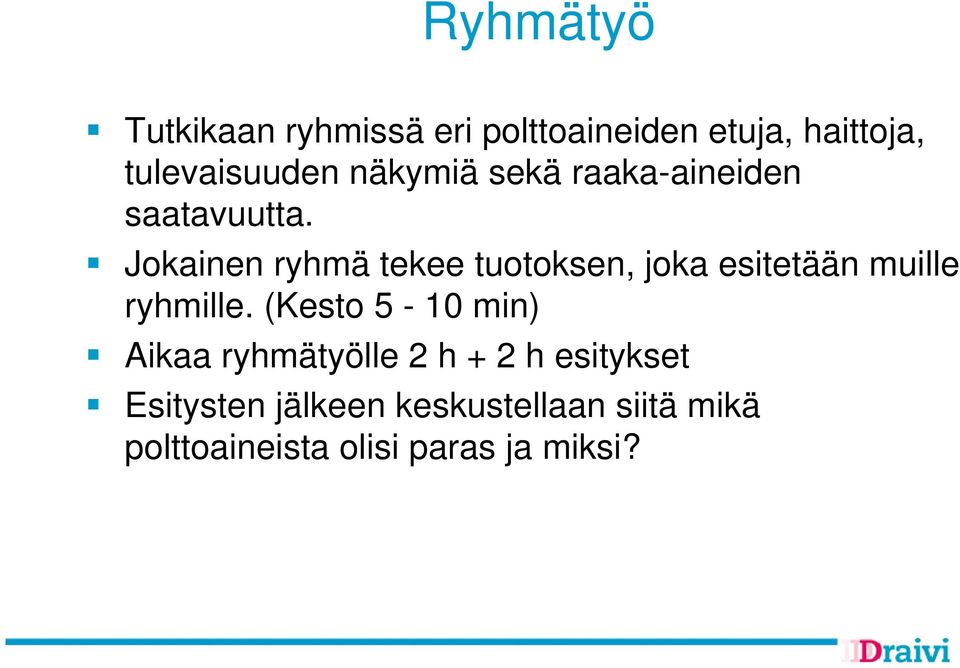 Ryhmätyö

Tutkikaan ryhmissä eri polttoaineiden etuja, haittoja, tulevaisuuden näkymiä sekä raaka-aineiden saatavuutta.

Jokainen ryhmä tekee tuotoksen, joka esitetään muille ryhmille. (Kesto 5 - 10 min)

Aikaa ryhmätyölle 2 h + 2 h esitykset

Esitysten jälkeen keskustellaan siitä mikä polttoaineista olisi paras ja miksi?

Draivi